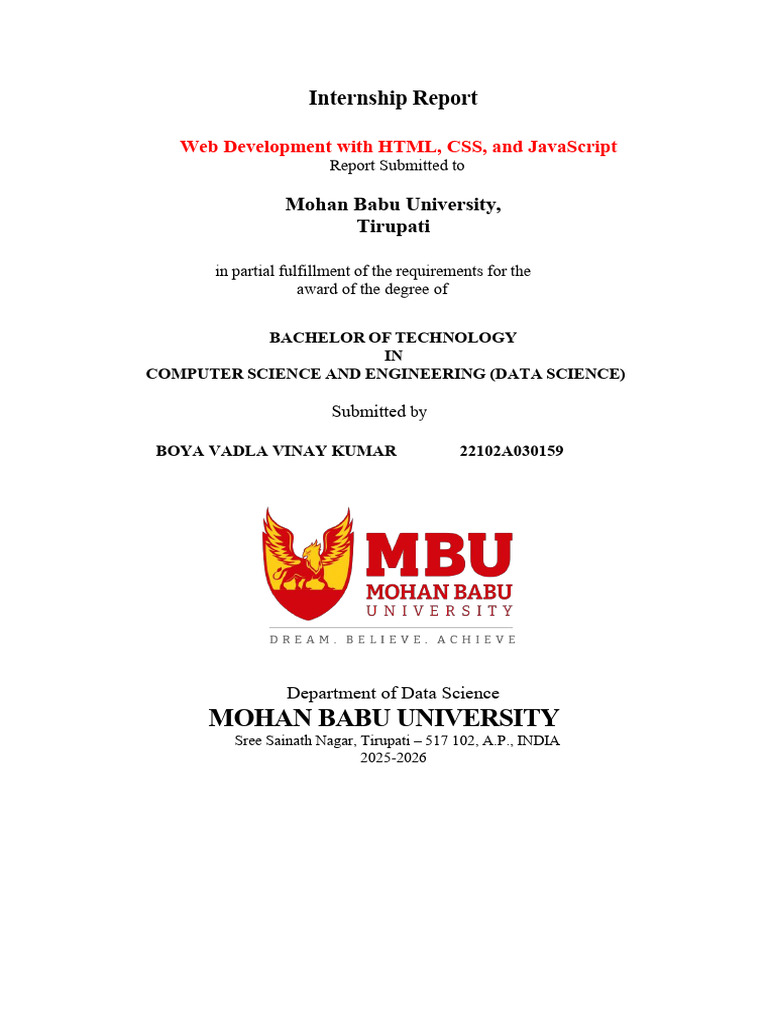 Internship Report

Web Development with HTML, CSS, and JavaScript
Report Submitted to

Mohan Babu University,
Tirupati

in partial fulfillment of the requirements for the award of the degree of

BACHELOR OF TECHNOLOGY
IN
COMPUTER SCIENCE AND ENGINEERING (DATA SCIENCE)

Submitted by

BOYA VADLA VINAY KUMAR 22102A030159

MBU
MOHAN BABU
UNIVERSITY
DREAM. BELIEVE. ACHIEVE

Department of Data Science
MOHAN BABU UNIVERSITY
Sree Sainath Nagar, Tirupati – 517 102, A.P., INDIA
2025-2026